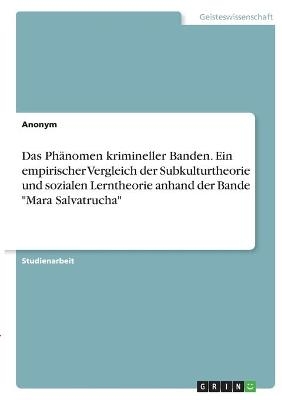 Geisteswissenschaft

Anonym

Das Phänomen krimineller Banden. Ein empirischer Vergleich der Subkulturtheorie und sozialen Lerntheorie anhand der Bande "Mara Salvatrucha"

Studienarbeit

GRIN